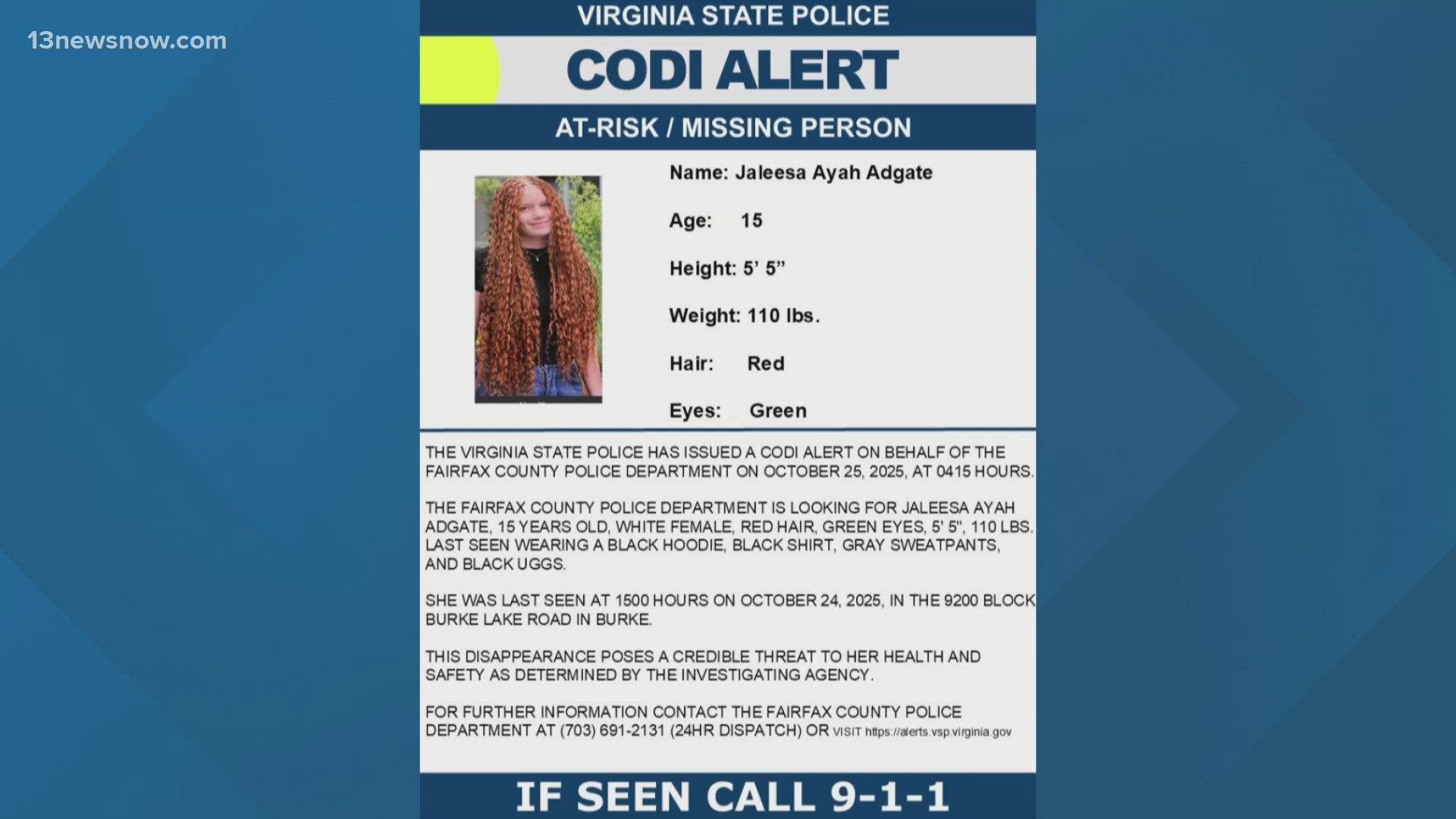 13newsnow.com

VIRGINIA STATE POLICE

CODI ALERT

AT-RISK / MISSING PERSON

Name: Jaleesa Ayah Adgate

Age: 15

Height: 5' 5"

Weight: 110 lbs.

Hair: Red

Eyes: Green

THE VIRGINIA STATE POLICE HAS ISSUED A CODI ALERT ON BEHALF OF THE FAIRFAX COUNTY POLICE DEPARTMENT ON OCTOBER 25, 2025, AT 0415 HOURS.

THE FAIRFAX COUNTY POLICE DEPARTMENT IS LOOKING FOR JALEESA AYAH ADGATE, 15 YEARS OLD, WHITE FEMALE, RED HAIR, GREEN EYES, 5' 5", 110 LBS. LAST SEEN WEARING A BLACK HOODIE, BLACK SHIRT, GRAY SWEATPANTS, AND BLACK UGGS.

SHE WAS LAST SEEN AT 1500 HOURS ON OCTOBER 24, 2025, IN THE 9200 BLOCK BURKE LAKE ROAD IN BURKE.

THIS DISAPPEARANCE POSES A CREDIBLE THREAT TO HER HEALTH AND SAFETY AS DETERMINED BY THE INVESTIGATING AGENCY.

FOR FURTHER INFORMATION CONTACT THE FAIRFAX COUNTY POLICE DEPARTMENT AT (703) 691-2131 (24HR DISPATCH) OR VISIT https://alerts.vsp.virginia.gov

IF SEEN CALL 9-1-1